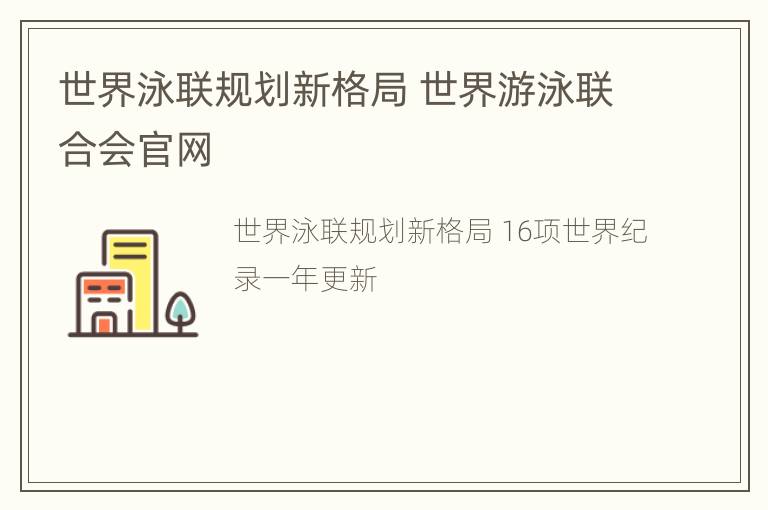 世界泳联规划新格局 世界游泳联合会官网

世界泳联规划新格局 16项世界纪录一年更新